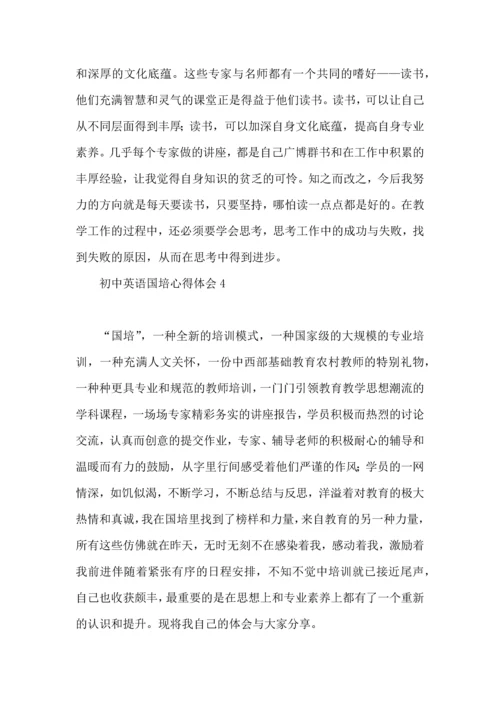 和深厚的文化底蕴。这些专家与名师都有一个共同的嗜好——读书，他们充满智慧和灵气的课堂正是得益于他们读书。读书，可以让自己从不同层面得到丰厚；读书，可以加深自身文化底蕴，提高自身专业素养。几乎每个专家做的讲座，都是自己广博群书和在工作中积累的丰厚经验，让我觉得自身知识的贫乏的可怜。知之而改之，今后我努力的方向就是每天要读书，只要坚持，哪怕读一点点都是好的。在教学工作的过程中，还必须要学会思考，思考工作中的成功与失败，找到失败的原因，从而在思考中得到进步。

初中英语国培心得体会 4

“国培”，一种全新的培训模式，一种国家级的大规模的专业培训，一种充满人文关怀，一份中西部基础教育农村教师的特别礼物，一种种更具专业和规范的教师培训，一门门引领教育教学思想潮流的学科课程，一场场专家精彩务实的讲座报告，学员积极而热烈的讨论交流，认真而创意的提交作业，专家、辅导老师的积极耐心的辅导和温暖而有力的鼓励，从字里行间感受着他们严谨的作风；学员的一网情深，如饥似渴，不断学习，不断总结与反思，洋溢着对教育的极大热情和真诚，我在国培里找到了榜样和力量，来自教育的另一种力量，所有这些仿佛就在昨天，无时无刻不在感染着我，感动着我，激励着我前进伴随着紧张有序的日程安排，不知不觉中培训就已接近尾声，自己也收获颇丰，最重要的是在思想上和专业素养上都有了一个重新的认识和提升。现将我自己的体会与大家分享。